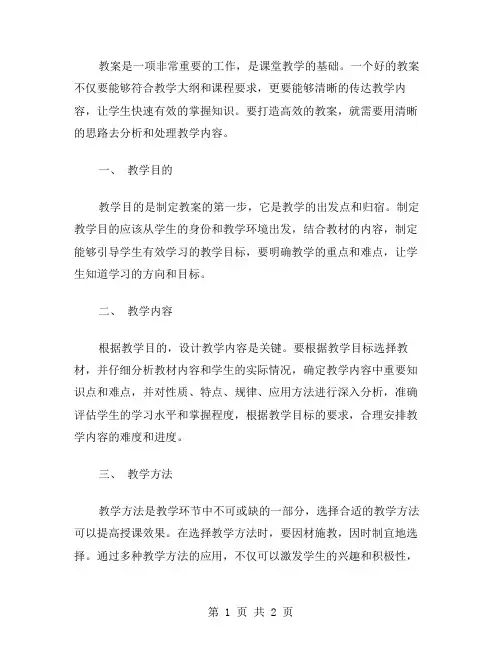 教案是一项非常重要的工作，是课堂教学的基础。一个好的教案不仅要能够符合教学大纲和课程要求，更要能够清晰的传达教学内容，让学生快速有效的掌握知识。要打造高效的教案，就需要用清晰的思路去分析和处理教学内容。

一、 教学目的

教学目的是制定教案的第一步，它是教学的出发点和归宿。制定教学目的应该从学生的身份和教学环境出发，结合教材的内容，制定能够引导学生有效学习的教学目标，要明确教学的重点和难点，让学生知道学习的方向和目标。

二、 教学内容

根据教学目的，设计教学内容是关键。要根据教学目标选择教材，并仔细分析教材内容和学生的实际情况，确定教学内容中重要知识点和难点，并对性质、特点、规律、应用方法进行深入分析，准确评估学生的学习水平和掌握程度，根据教学目标的要求，合理安排教学内容的难度和进度。

三、 教学方法

教学方法是教学环节中不可或缺的一部分，选择合适的教学方法可以提高授课效果。在选择教学方法时，要因材施教，因时制宜地选择。通过多种教学方法的应用，不仅可以激发学生的兴趣和积极性，

第 1 页 共 2 页